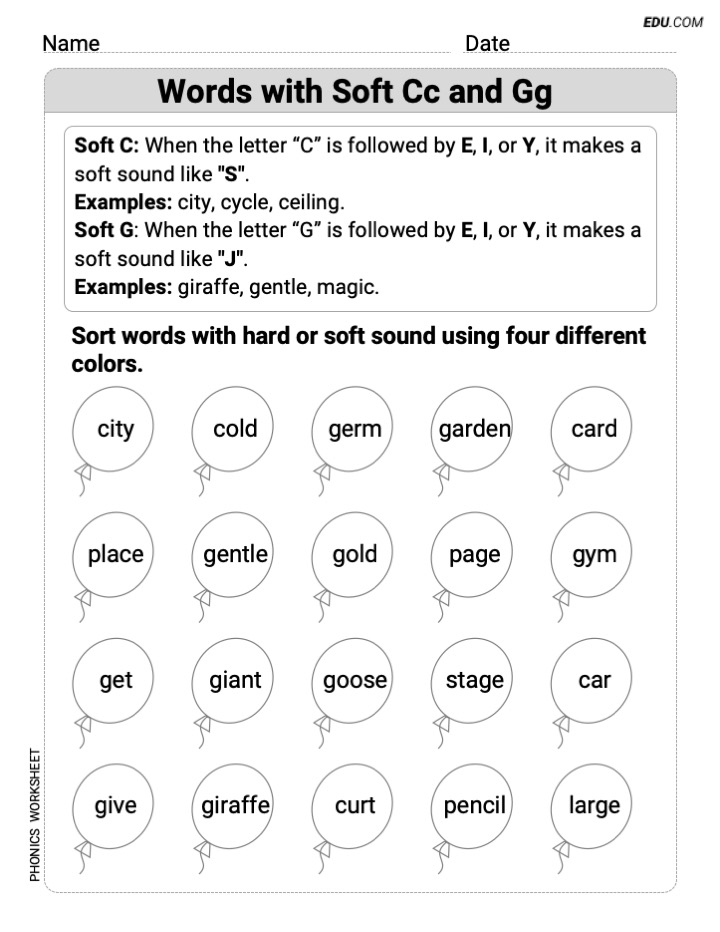 EDU.COM

Name ____ Date ____

Words with Soft Cc and Gg

Soft C: When the letter "C" is followed by E, I, or Y, it makes a soft sound like "S".
Examples: city, cycle, ceiling.
Soft G: When the letter "G" is followed by E, I, or Y, it makes a soft sound like "J".
Examples: giraffe, gentle, magic.

Sort words with hard or soft sound using four different colors.

city cold germ garden card

place gentle gold page gym

get giant goose stage car

give giraffe curt pencil large

PHONICS WORKSHEET